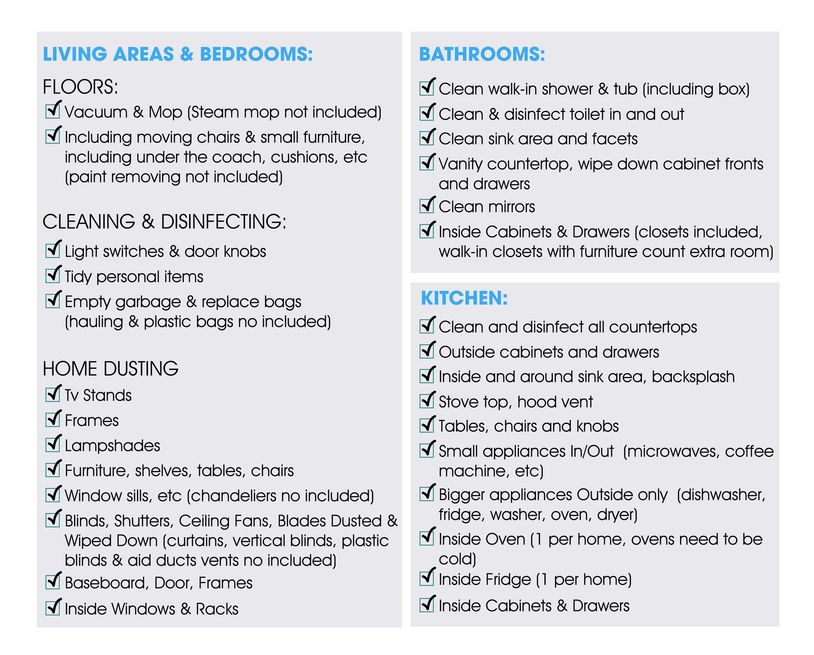 LIVING AREAS & BEDROOMS:

FLOORS:
☑ Vacuum & Mop (Steam mop not included)
☑ Including moving chairs & small furniture, including under the coach, cushions, etc (paint removing not included)

CLEANING & DISINFECTING:
☑ Light switches & door knobs
☑ Tidy personal items
☑ Empty garbage & replace bags (hauling & plastic bags no included)

HOME DUSTING
☑ Tv Stands
☑ Frames
☑ Lampshades
☑ Furniture, shelves, tables, chairs
☑ Window sills, etc (chandeliers no included)
☑ Blinds, Shutters, Ceiling Fans, Blades Dusted & Wiped Down (curtains, vertical blinds, plastic blinds & aid ducts vents no included)
☑ Baseboard, Door, Frames
☑ Inside Windows & Racks

BATHROOMS:
☑ Clean walk-in shower & tub (including box)
☑ Clean & disinfect toilet in and out
☑ Clean sink area and facets
☑ Vanity countertop, wipe down cabinet fronts and drawers
☑ Clean mirrors
☑ Inside Cabinets & Drawers (closets included, walk-in closets with furniture count extra room)

KITCHEN:
☑ Clean and disinfect all countertops
☑ Outside cabinets and drawers
☑ Inside and around sink area, backsplash
☑ Stove top, hood vent
☑ Tables, chairs and knobs
☑ Small appliances In/Out (microwaves, coffee machine, etc)
☑ Bigger appliances Outside only (dishwasher, fridge, washer, oven, dryer)
☑ Inside Oven (1 per home, ovens need to be cold)
☑ Inside Fridge (1 per home)
☑ Inside Cabinets & Drawers